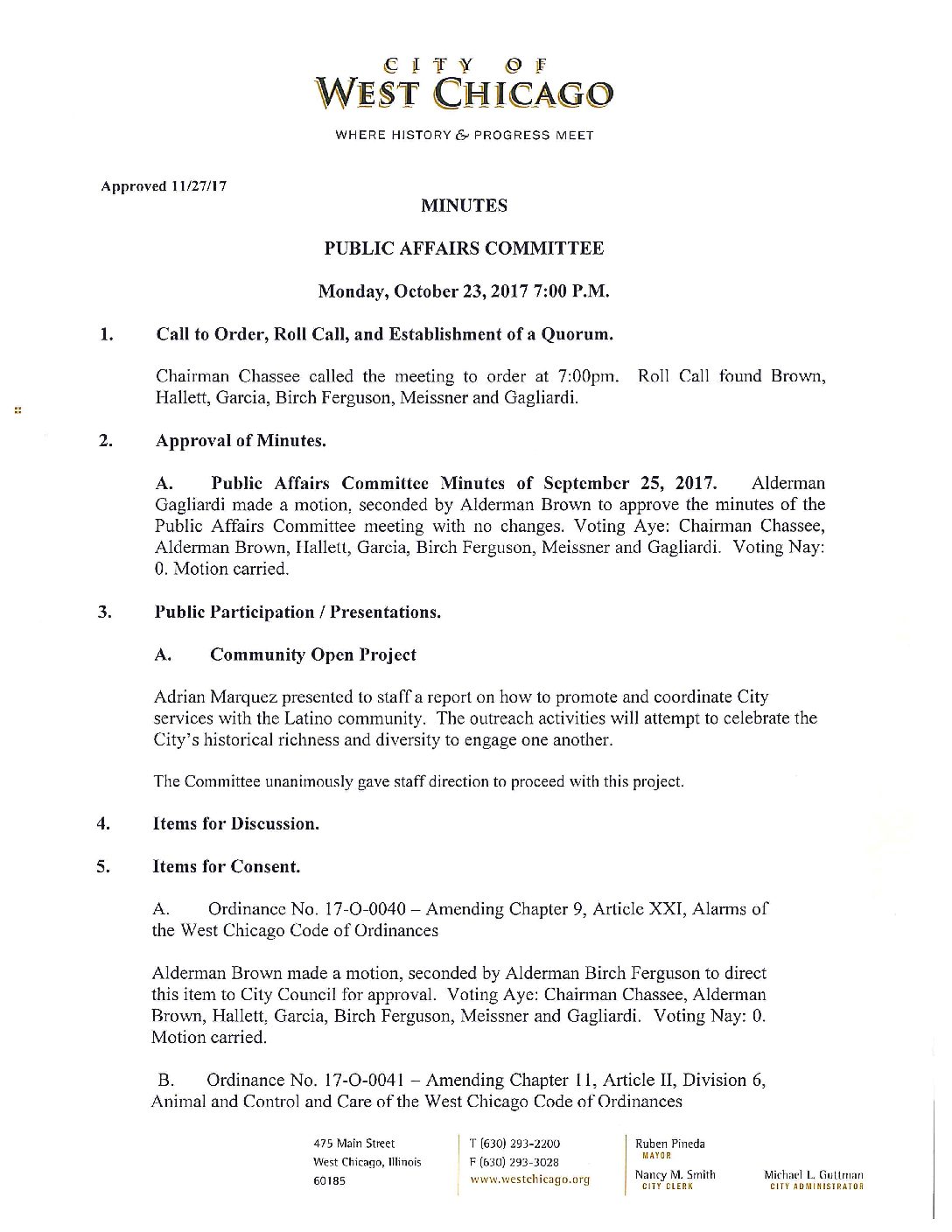 CITY OF
WEST CHICAGO
WHERE HISTORY & PROGRESS MEET

Approved 11/27/17

MINUTES

PUBLIC AFFAIRS COMMITTEE

Monday, October 23, 2017 7:00 P.M.

1. Call to Order, Roll Call, and Establishment of a Quorum.

Chairman Chassee called the meeting to order at 7:00pm. Roll Call found Brown, Hallett, Garcia, Birch Ferguson, Meissner and Gagliardi.

2. Approval of Minutes.

A. Public Affairs Committee Minutes of September 25, 2017. Alderman Gagliardi made a motion, seconded by Alderman Brown to approve the minutes of the Public Affairs Committee meeting with no changes. Voting Aye: Chairman Chassee, Alderman Brown, Hallett, Garcia, Birch Ferguson, Meissner and Gagliardi. Voting Nay: 0. Motion carried.

3. Public Participation / Presentations.

A. Community Open Project

Adrian Marquez presented to staff a report on how to promote and coordinate City services with the Latino community. The outreach activities will attempt to celebrate the City's historical richness and diversity to engage one another.

The Committee unanimously gave staff direction to proceed with this project.

4. Items for Discussion.

5. Items for Consent.

A. Ordinance No. 17-O-0040 – Amending Chapter 9, Article XXI, Alarms of the West Chicago Code of Ordinances

Alderman Brown made a motion, seconded by Alderman Birch Ferguson to direct this item to City Council for approval. Voting Aye: Chairman Chassee, Alderman Brown, Hallett, Garcia, Birch Ferguson, Meissner and Gagliardi. Voting Nay: 0. Motion carried.

B. Ordinance No. 17-O-0041 – Amending Chapter 11, Article II, Division 6, Animal and Control and Care of the West Chicago Code of Ordinances

475 Main Street
West Chicago, Illinois
60185

T (630) 293-2200
F (630) 293-3028
www.westchicago.org

Ruben Pineda
MAYOR
Nancy M. Smith
CITY CLERK

Michael L. Guttman
CITY ADMINISTRATOR